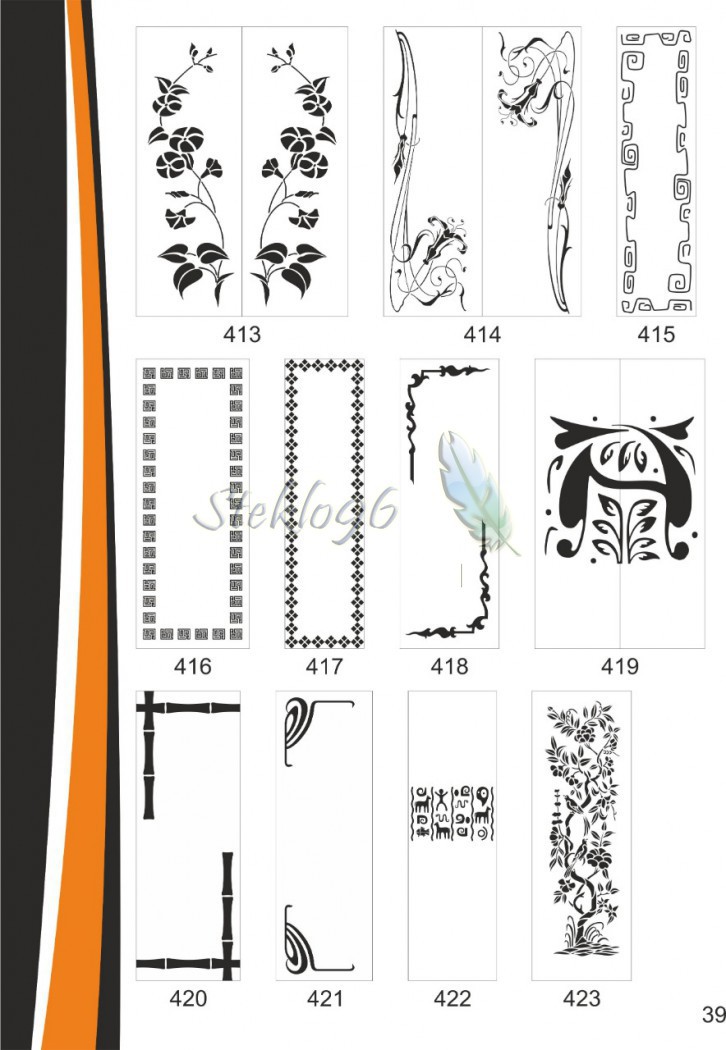 413

414

415

416

417

418

419

420

421

422

423

39

Steklo96